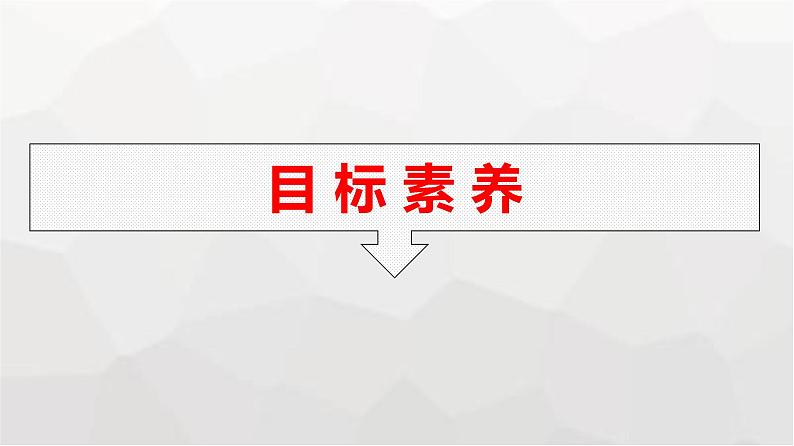 目标素养